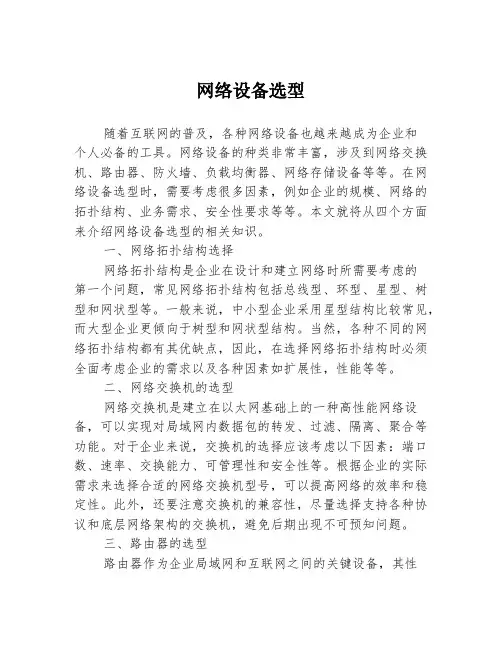 网络设备选型

随着互联网的普及，各种网络设备也越来越成为企业和个人必备的工具。网络设备的种类非常丰富，涉及到网络交换机、路由器、防火墙、负载均衡器、网络存储设备等等。在网络设备选型时，需要考虑很多因素，例如企业的规模、网络的拓扑结构、业务需求、安全性要求等等。本文就将从四个方面来介绍网络设备选型的相关知识。

一、网络拓扑结构选择

网络拓扑结构是企业在设计和建立网络时所需要考虑的第一个问题，常见网络拓扑结构包括总线型、环型、星型、树型和网状型等。一般来说，中小型企业采用星型结构比较常见，而大型企业更倾向于树型和网状型结构。当然，各种不同的网络拓扑结构都有其优缺点，因此，在选择网络拓扑结构时必须全面考虑企业的需求以及各种因素如扩展性，性能等等。

二、网络交换机的选型

网络交换机是建立在以太网基础上的一种高性能网络设备，可以实现对局域网内数据包的转发、过滤、隔离、聚合等功能。对于企业来说，交换机的选择应该考虑以下因素：端口数、速率、交换能力、可管理性和安全性等。根据企业的实际需求来选择合适的网络交换机型号，可以提高网络的效率和稳定性。此外，还要注意交换机的兼容性，尽量选择支持各种协议和底层网络架构的交换机，避免后期出现不可预知问题。

三、路由器的选型

路由器作为企业局域网和互联网之间的关键设备，其性